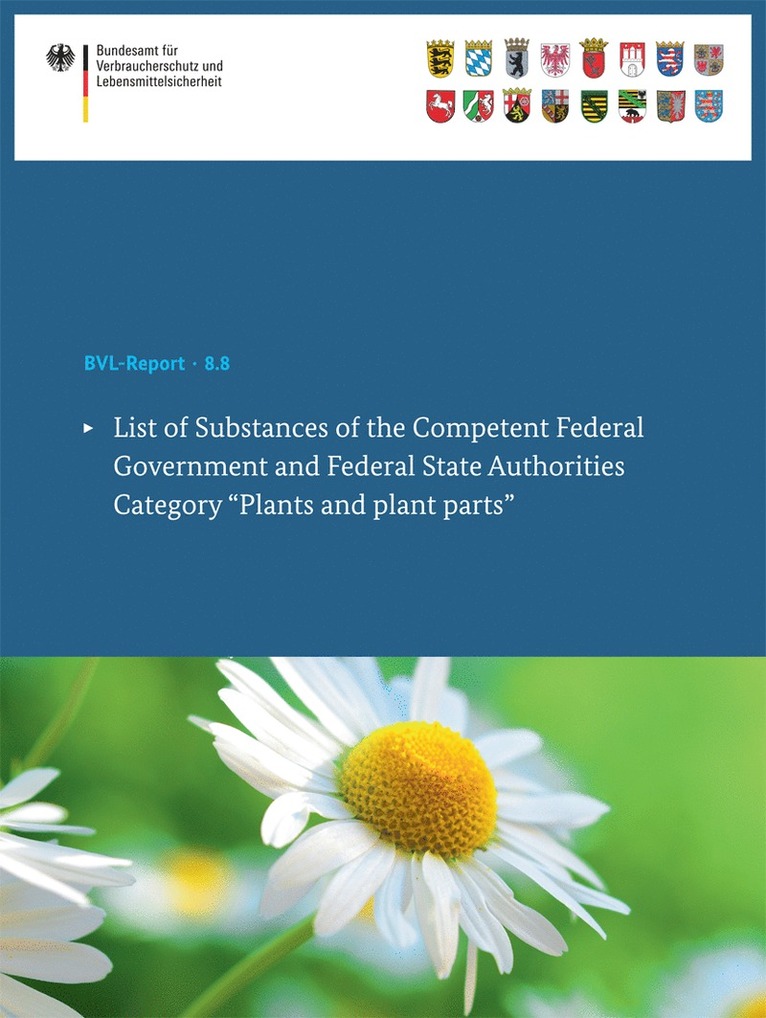 Bundesamt für
Verbraucherschutz und
Lebensmittelsicherheit

BVL-Report · 8.8

▸ List of Substances of the Competent Federal Government and Federal State Authorities Category "Plants and plant parts"